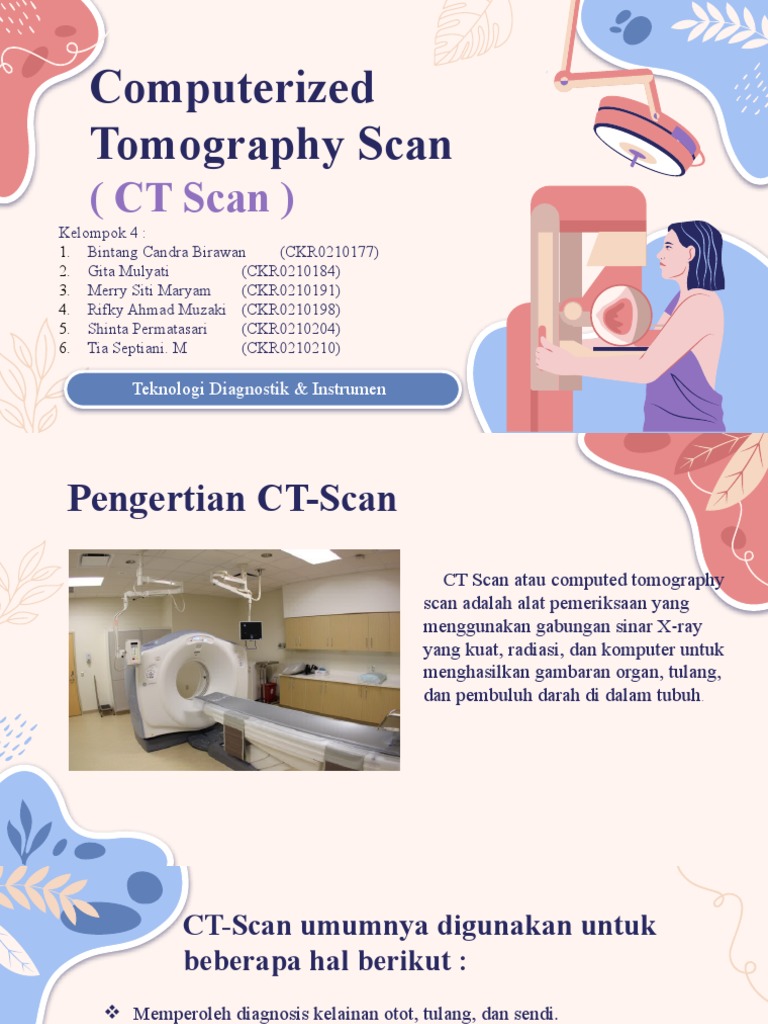 Computerized Tomography Scan
( CT Scan )

Kelompok 4 :
1. Bintang Candra Birawan (CKR0210177)
2. Gita Mulyati (CKR0210184)
3. Merry Siti Maryam (CKR0210191)
4. Rifky Ahmad Muzaki (CKR0210198)
5. Shinta Permatasari (CKR0210204)
6. Tia Septiani. M (CKR0210210)

Teknologi Diagnostik & Instrumen

Pengertian CT-Scan

CT Scan atau computed tomography scan adalah alat pemeriksaan yang menggunakan gabungan sinar X-ray yang kuat, radiasi, dan komputer untuk menghasilkan gambaran organ, tulang, dan pembuluh darah di dalam tubuh.

CT-Scan umumnya digunakan untuk beberapa hal berikut :

❖ Memperoleh diagnosis kelainan otot, tulang, dan sendi.